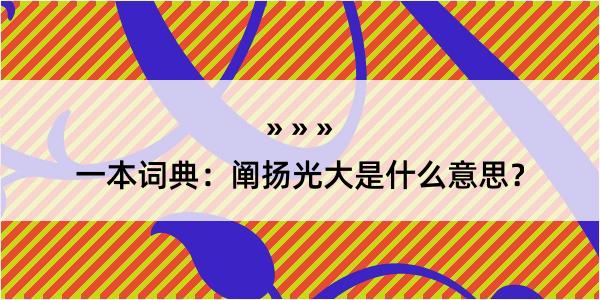 » » »
一本词典：阐扬光大是什么意思？